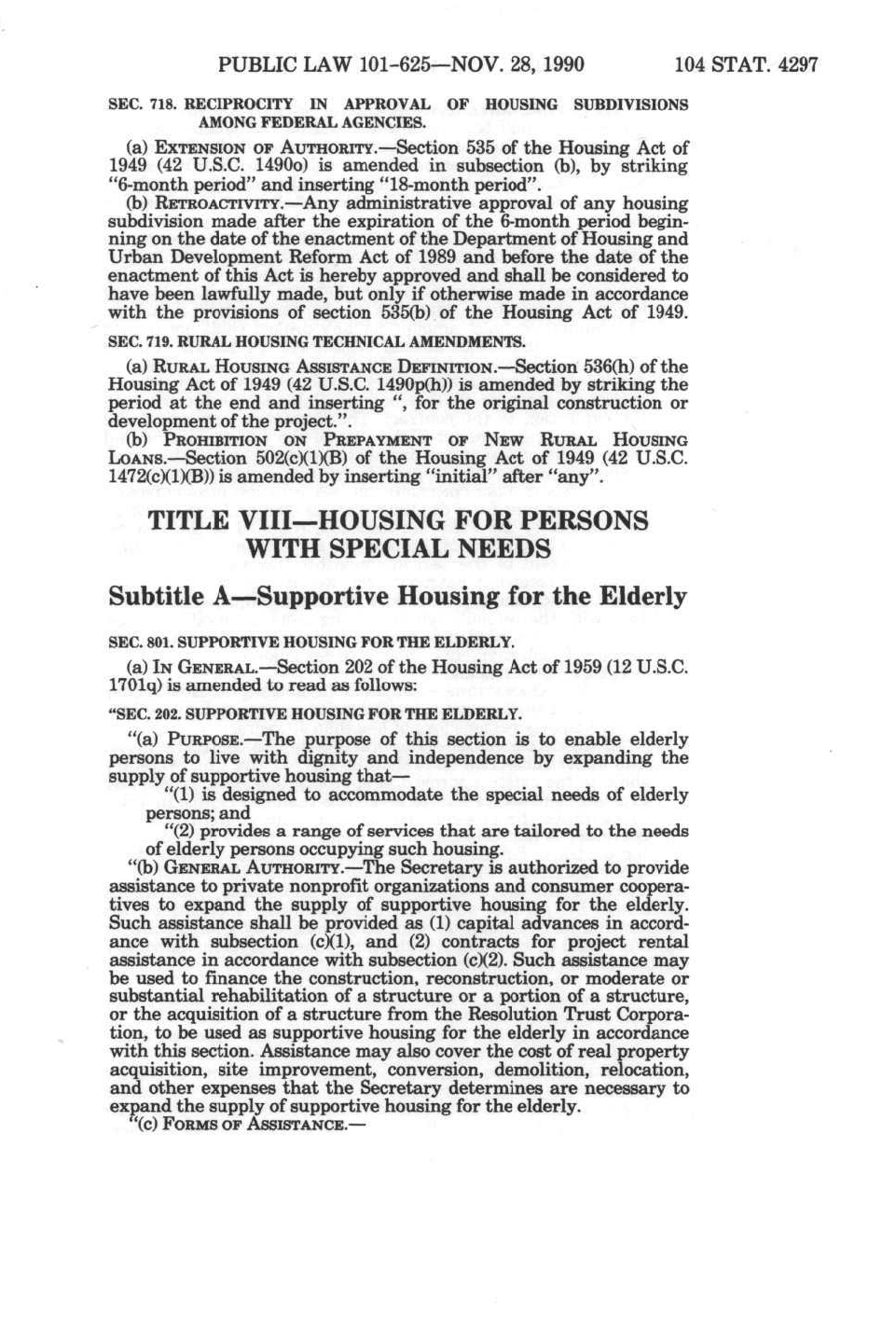 PUBLIC LAW 101-625—NOV. 28, 1990     104 STAT. 4297

SEC. 718. RECIPROCITY IN APPROVAL OF HOUSING SUBDIVISIONS AMONG FEDERAL AGENCIES.

(a) EXTENSION OF AUTHORITY.—Section 535 of the Housing Act of 1949 (42 U.S.C. 1490o) is amended in subsection (b), by striking "6-month period" and inserting "18-month period".

(b) RETROACTIVITY.—Any administrative approval of any housing subdivision made after the expiration of the 6-month period beginning on the date of the enactment of the Department of Housing and Urban Development Reform Act of 1989 and before the date of the enactment of this Act is hereby approved and shall be considered to have been lawfully made, but only if otherwise made in accordance with the provisions of section 535(b) of the Housing Act of 1949.

SEC. 719. RURAL HOUSING TECHNICAL AMENDMENTS.

(a) RURAL HOUSING ASSISTANCE DEFINITION.—Section 536(h) of the Housing Act of 1949 (42 U.S.C. 1490p(h)) is amended by striking the period at the end and inserting ", for the original construction or development of the project.".

(b) PROHIBITION ON PREPAYMENT OF NEW RURAL HOUSING LOANS.—Section 502(c)(1)(B) of the Housing Act of 1949 (42 U.S.C. 1472(c)(1)(B)) is amended by inserting "initial" after "any".

TITLE VIII—HOUSING FOR PERSONS WITH SPECIAL NEEDS

Subtitle A—Supportive Housing for the Elderly

SEC. 801. SUPPORTIVE HOUSING FOR THE ELDERLY.

(a) IN GENERAL.—Section 202 of the Housing Act of 1959 (12 U.S.C. 1701q) is amended to read as follows:

"SEC. 202. SUPPORTIVE HOUSING FOR THE ELDERLY.

"(a) PURPOSE.—The purpose of this section is to enable elderly persons to live with dignity and independence by expanding the supply of supportive housing that—

"(1) is designed to accommodate the special needs of elderly persons; and

"(2) provides a range of services that are tailored to the needs of elderly persons occupying such housing.

"(b) GENERAL AUTHORITY.—The Secretary is authorized to provide assistance to private nonprofit organizations and consumer cooperatives to expand the supply of supportive housing for the elderly. Such assistance shall be provided as (1) capital advances in accordance with subsection (c)(1), and (2) contracts for project rental assistance in accordance with subsection (c)(2). Such assistance may be used to finance the construction, reconstruction, or moderate or substantial rehabilitation of a structure or a portion of a structure, or the acquisition of a structure from the Resolution Trust Corporation, to be used as supportive housing for the elderly in accordance with this section. Assistance may also cover the cost of real property acquisition, site improvement, conversion, demolition, relocation, and other expenses that the Secretary determines are necessary to expand the supply of supportive housing for the elderly.

"(c) FORMS OF ASSISTANCE.—